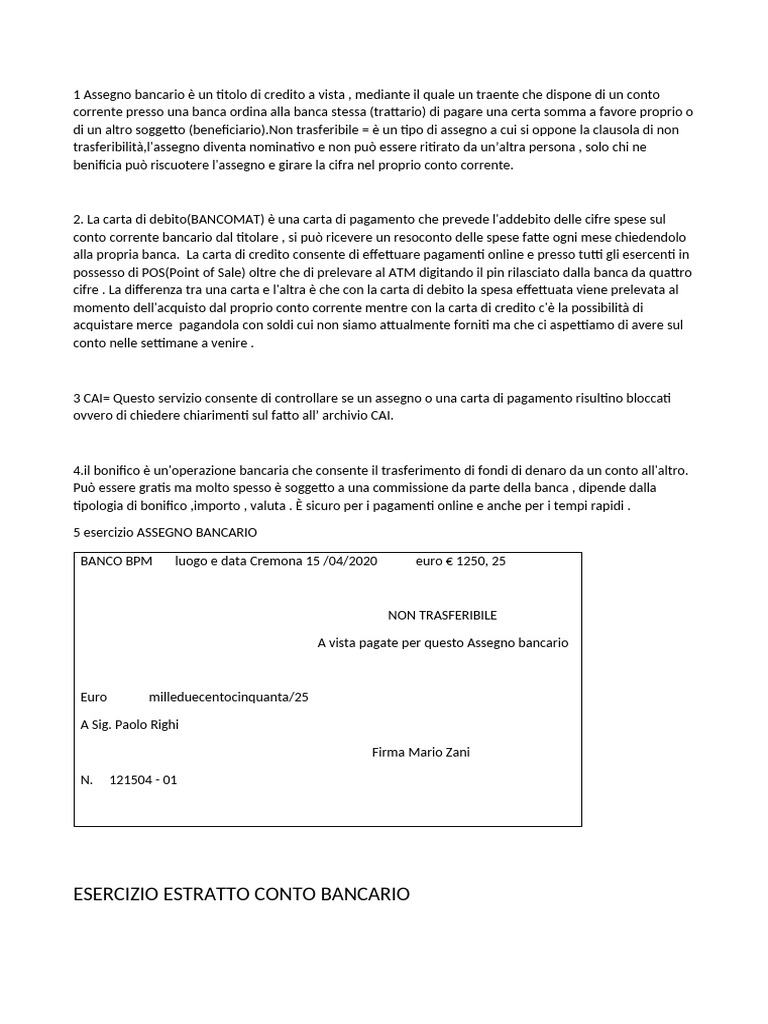 1 Assegno bancario è un titolo di credito a vista , mediante il quale un traente che dispone di un conto corrente presso una banca ordina alla banca stessa (trattario) di pagare una certa somma a favore proprio o di un altro soggetto (beneficiario).Non trasferibile = è un tipo di assegno a cui si oppone la clausola di non trasferibilità,l'assegno diventa nominativo e non può essere ritirato da un'altra persona , solo chi ne benificia può riscuotere l'assegno e girare la cifra nel proprio conto corrente.

2. La carta di debito(BANCOMAT) è una carta di pagamento che prevede l'addebito delle cifre spese sul conto corrente bancario dal titolare , si può ricevere un resoconto delle spese fatte ogni mese chiedendolo alla propria banca. La carta di credito consente di effettuare pagamenti online e presso tutti gli esercenti in possesso di POS(Point of Sale) oltre che di prelevare al ATM digitando il pin rilasciato dalla banca da quattro cifre . La differenza tra una carta e l'altra è che con la carta di debito la spesa effettuata viene prelevata al momento dell'acquisto dal proprio conto corrente mentre con la carta di credito c'è la possibilità di acquistare merce pagandola con soldi cui non siamo attualmente forniti ma che ci aspettiamo di avere sul conto nelle settimane a venire .

3 CAI= Questo servizio consente di controllare se un assegno o una carta di pagamento risultino bloccati ovvero di chiedere chiarimenti sul fatto all' archivio CAI.

4.il bonifico è un'operazione bancaria che consente il trasferimento di fondi di denaro da un conto all'altro. Può essere gratis ma molto spesso è soggetto a una commissione da parte della banca , dipende dalla tipologia di bonifico ,importo , valuta . È sicuro per i pagamenti online e anche per i tempi rapidi .

5 esercizio ASSEGNO BANCARIO

BANCO BPM luogo e data Cremona 15 /04/2020 euro € 1250, 25

NON TRASFERIBILE

A vista pagate per questo Assegno bancario

Euro milleduecentocinquanta/25

A Sig. Paolo Righi

Firma Mario Zani

N. 121504 - 01

ESERCIZIO ESTRATTO CONTO BANCARIO